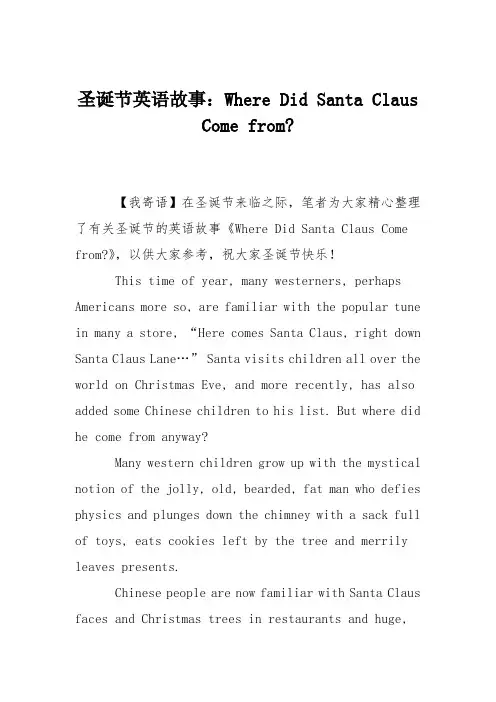 圣诞节英语故事：Where Did Santa Claus Come from?

【我寄语】在圣诞节来临之际，笔者为大家精心整理了有关圣诞节的英语故事《Where Did Santa Claus Come from?》，以供大家参考，祝大家圣诞节快乐！

This time of year, many westerners, perhaps Americans more so, are familiar with the popular tune in many a store, “Here comes Santa Claus, right down Santa Claus Lane…” Santa visits children all over the world on Christmas Eve, and more recently, has also added some Chinese children to his list. But where did he come from anyway?

Many western children grow up with the mystical notion of the jolly, old, bearded, fat man who defies physics and plunges down the chimney with a sack full of toys, eats cookies left by the tree and merrily leaves presents.

Chinese people are now familiar with Santa Claus faces and Christmas trees in restaurants and huge,